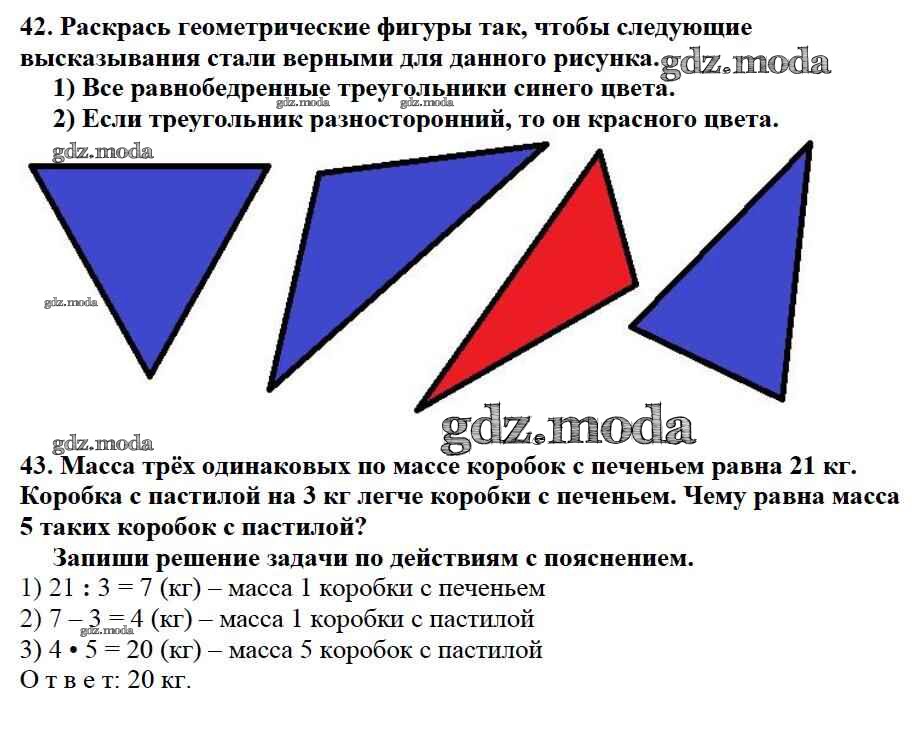 42. Раскрась геометрические фигуры так, чтобы следующие высказывания стали верными для данного рисунка.

1) Все равнобедренные треугольники синего цвета.

2) Если треугольник разносторонний, то он красного цвета.

43. Масса трёх одинаковых по массе коробок с печеньем равна 21 кг. Коробка с пастилой на 3 кг легче коробки с печеньем. Чему равна масса 5 таких коробок с пастилой?

Запиши решение задачи по действиям с пояснением.

1) 21 : 3 = 7 (кг) – масса 1 коробки с печеньем

2) 7 – 3 = 4 (кг) – масса 1 коробки с пастилой

3) 4 • 5 = 20 (кг) – масса 5 коробок с пастилой

О т в е т: 20 кг.

gdz.moda